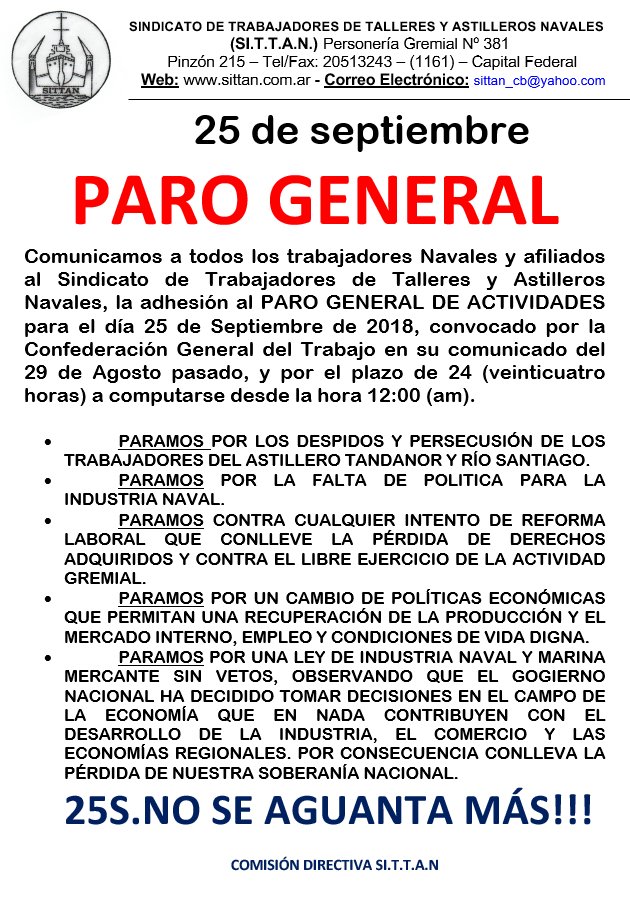 SITTAN

SINDICATO DE TRABAJADORES DE TALLERES Y ASTILLEROS NAVALES
(SI.T.T.A.N.) Personería Gremial Nº 381
Pinzón 215 – Tel/Fax: 20513243 – (1161) – Capital Federal
Web: www.sittan.com.ar - Correo Electrónico: sittan_cb@yahoo.com

25 de septiembre

PARO GENERAL

Comunicamos a todos los trabajadores Navales y afiliados al Sindicato de Trabajadores de Talleres y Astilleros Navales, la adhesión al PARO GENERAL DE ACTIVIDADES para el día 25 de Septiembre de 2018, convocado por la Confederación General del Trabajo en su comunicado del 29 de Agosto pasado, y por el plazo de 24 (veinticuatro horas) a computarse desde la hora 12:00 (am).

• PARAMOS POR LOS DESPIDOS Y PERSECUSIÓN DE LOS TRABAJADORES DEL ASTILLERO TANDANOR Y RÍO SANTIAGO.
• PARAMOS POR LA FALTA DE POLITICA PARA LA INDUSTRIA NAVAL.
• PARAMOS CONTRA CUALQUIER INTENTO DE REFORMA LABORAL QUE CONLLEVE LA PÉRDIDA DE DERECHOS ADQUIRIDOS Y CONTRA EL LIBRE EJERCICIO DE LA ACTIVIDAD GREMIAL.
• PARAMOS POR UN CAMBIO DE POLÍTICAS ECONÓMICAS QUE PERMITAN UNA RECUPERACIÓN DE LA PRODUCCIÓN Y EL MERCADO INTERNO, EMPLEO Y CONDICIONES DE VIDA DIGNA.
• PARAMOS POR UNA LEY DE INDUSTRIA NAVAL Y MARINA MERCANTE SIN VETOS, OBSERVANDO QUE EL GOGIERNO NACIONAL HA DECIDIDO TOMAR DECISIONES EN EL CAMPO DE LA ECONOMÍA QUE EN NADA CONTRIBUYEN CON EL DESARROLLO DE LA INDUSTRIA, EL COMERCIO Y LAS ECONOMÍAS REGIONALES. POR CONSECUENCIA CONLLEVA LA PÉRDIDA DE NUESTRA SOBERANÍA NACIONAL.

25S.NO SE AGUANTA MÁS!!!

COMISIÓN DIRECTIVA SI.T.T.A.N